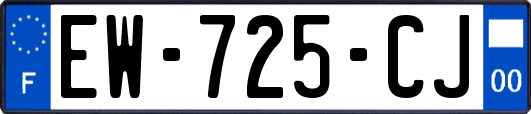 F
EW-725-CJ
00